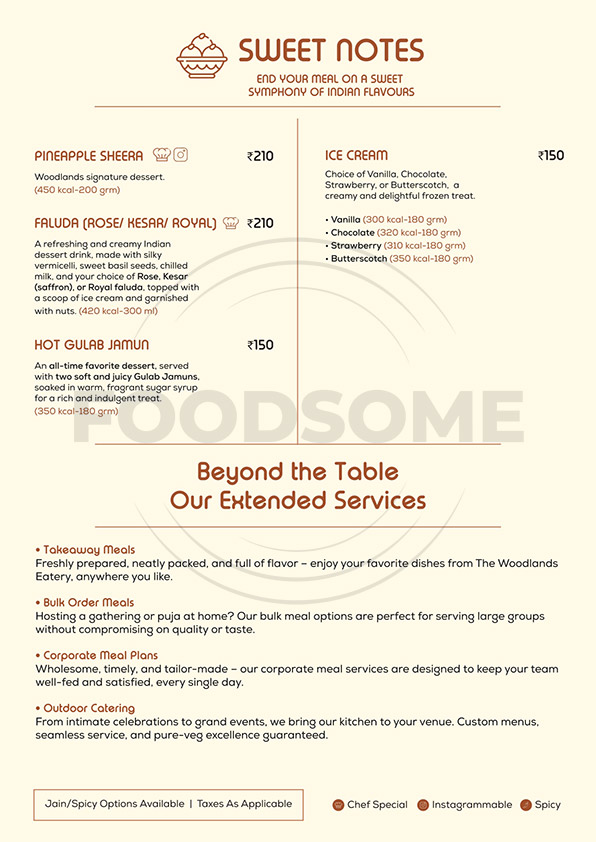 SWEET NOTES

END YOUR MEAL ON A SWEET SYMPHONY OF INDIAN FLAVOURS

PINEAPPLE SHEERA ₹210

Woodlands signature dessert.
(450 kcal-200 grm)

FALUDA (ROSE/ KESAR/ ROYAL) ₹210

A refreshing and creamy Indian dessert drink, made with silky vermicelli, sweet basil seeds, chilled milk, and your choice of Rose, Kesar (saffron), or Royal faluda, topped with a scoop of ice cream and garnished with nuts. (420 kcal-300 ml)

HOT GULAB JAMUN ₹150

An all-time favorite dessert, served with two soft and juicy Gulab Jamuns, soaked in warm, fragrant sugar syrup for a rich and indulgent treat.
(350 kcal-180 grm)

ICE CREAM ₹150

Choice of Vanilla, Chocolate, Strawberry, or Butterscotch, a creamy and delightful frozen treat.

• Vanilla (300 kcal-180 grm)
• Chocolate (320 kcal-180 grm)
• Strawberry (310 kcal-180 grm)
• Butterscotch (350 kcal-180 grm)

FOODSOME

Beyond the Table
Our Extended Services

• Takeaway Meals
Freshly prepared, neatly packed, and full of flavor – enjoy your favorite dishes from The Woodlands Eatery, anywhere you like.

• Bulk Order Meals
Hosting a gathering or puja at home? Our bulk meal options are perfect for serving large groups without compromising on quality or taste.

• Corporate Meal Plans
Wholesome, timely, and tailor-made – our corporate meal services are designed to keep your team well-fed and satisfied, every single day.

• Outdoor Catering
From intimate celebrations to grand events, we bring our kitchen to your venue. Custom menus, seamless service, and pure-veg excellence guaranteed.

Jain/Spicy Options Available | Taxes As Applicable

Chef Special Instagrammable Spicy